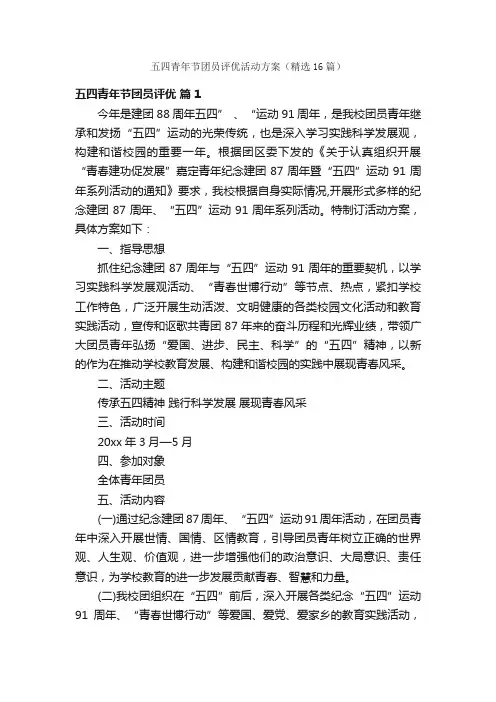 五四青年节团员评优活动方案（精选16篇）

五四青年节团员评优 篇1

今年是建团88周年五四”、“运动91周年，是我校团员青年继承和发扬“五四”运动的光荣传统，也是深入学习实践科学发展观，构建和谐校园的重要一年。根据团区委下发的《关于认真组织开展“青春建功促发展”嘉定青年纪念建团87周年暨“五四”运动91周年系列活动的通知》要求，我校根据自身实际情况,开展形式多样的纪念建团87周年、“五四”运动91周年系列活动。特制订活动方案，具体方案如下：

一、指导思想

抓住纪念建团87周年与“五四”运动91周年的重要契机，以学习实践科学发展观活动、“青春世博行动”等节点、热点，紧扣学校工作特色，广泛开展生动活泼、文明健康的各类校园文化活动和教育实践活动，宣传和讴歌共青团87年来的奋斗历程和光辉业绩，带领广大团员青年弘扬“爱国、进步、民主、科学”的“五四”精神，以新的作为在推动学校教育发展、构建和谐校园的实践中展现青春风采。

二、活动主题

传承五四精神 践行科学发展 展现青春风采

三、活动时间

20xx年3月—5月

四、参加对象

全体青年团员

五、活动内容

(一)通过纪念建团87周年、“五四”运动91周年活动，在团员青年中深入开展世情、国情、区情教育，引导团员青年树立正确的世界观、人生观、价值观，进一步增强他们的政治意识、大局意识、责任意识，为学校教育的进一步发展贡献青春、智慧和力量。

(二)我校团组织在“五四”前后，深入开展各类纪念“五四”运动91周年、“青春世博行动”等爱国、爱党、爱家乡的教育实践活动，